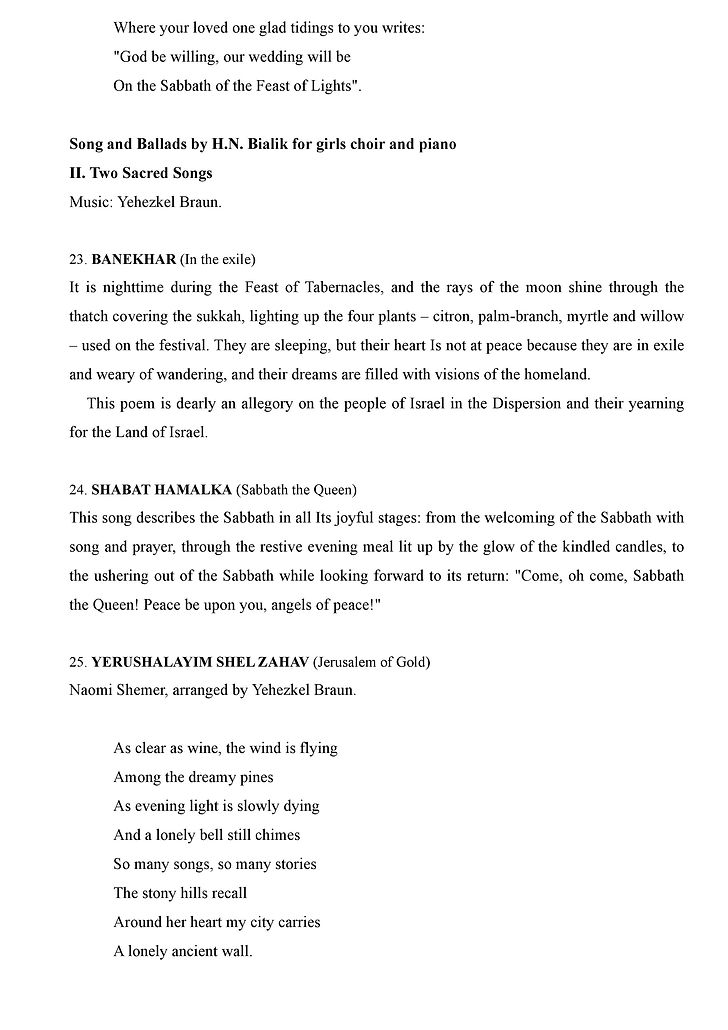 Where your loved one glad tidings to you writes:
"God be willing, our wedding will be
On the Sabbath of the Feast of Lights".

Song and Ballads by H.N. Bialik for girls choir and piano
II. Two Sacred Songs
Music: Yehezkel Braun.

23. BANEKHAR (In the exile)
It is nighttime during the Feast of Tabernacles, and the rays of the moon shine through the thatch covering the sukkah, lighting up the four plants – citron, palm-branch, myrtle and willow – used on the festival. They are sleeping, but their heart Is not at peace because they are in exile and weary of wandering, and their dreams are filled with visions of the homeland.

This poem is dearly an allegory on the people of Israel in the Dispersion and their yearning for the Land of Israel.

24. SHABAT HAMALKA (Sabbath the Queen)
This song describes the Sabbath in all Its joyful stages: from the welcoming of the Sabbath with song and prayer, through the restive evening meal lit up by the glow of the kindled candles, to the ushering out of the Sabbath while looking forward to its return: "Come, oh come, Sabbath the Queen! Peace be upon you, angels of peace!"

25. YERUSHALAYIM SHEL ZAHAV (Jerusalem of Gold)
Naomi Shemer, arranged by Yehezkel Braun.

As clear as wine, the wind is flying
Among the dreamy pines
As evening light is slowly dying
And a lonely bell still chimes
So many songs, so many stories
The stony hills recall
Around her heart my city carries
A lonely ancient wall.